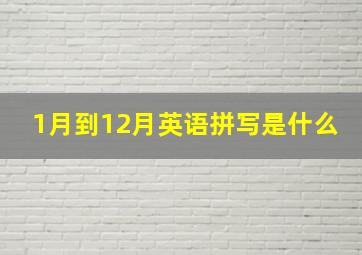 1月到12月英语拼写是什么